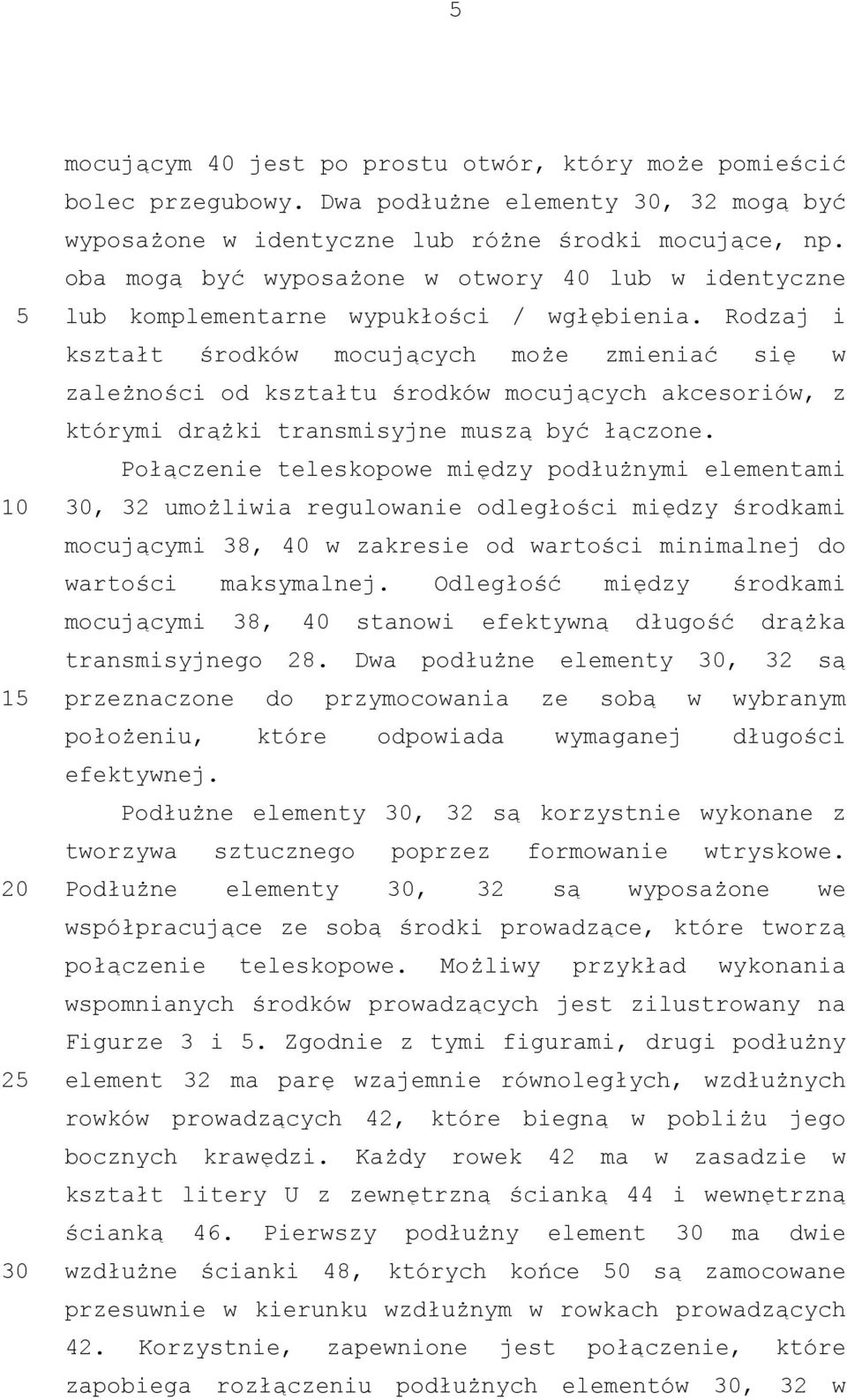 5

mocującym 40 jest po prostu otwór, który może pomieścić bolec przegubowy. Dwa podłużne elementy 30, 32 mogą być wyposażone w identyczne lub różne środki mocujące, np. oba mogą być wyposażone w otwory 40 lub w identyczne
5 lub komplementarne wypukłości / wgłębienia. Rodzaj i kształt środków mocujących może zmieniać się w zależności od kształtu środków mocujących akcesoriów, z którymi drążki transmisyjne muszą być łączone.

Połączenie teleskopowe między podłużnymi elementami
10 30, 32 umożliwia regulowanie odległości między środkami mocującymi 38, 40 w zakresie od wartości minimalnej do wartości maksymalnej. Odległość między środkami mocującymi 38, 40 stanowi efektywną długość drążka transmisyjnego 28. Dwa podłużne elementy 30, 32 są
15 przeznaczone do przymocowania ze sobą w wybranym położeniu, które odpowiada wymaganej długości efektywnej.

Podłużne elementy 30, 32 są korzystnie wykonane z tworzywa sztucznego poprzez formowanie wtryskowe.
20 Podłużne elementy 30, 32 są wyposażone we współpracujące ze sobą środki prowadzące, które tworzą połączenie teleskopowe. Możliwy przykład wykonania wspomnianych środków prowadzących jest zilustrowany na Figurze 3 i 5. Zgodnie z tymi figurami, drugi podłużny
25 element 32 ma parę wzajemnie równoległych, wzdłużnych rowków prowadzących 42, które biegną w pobliżu jego bocznych krawędzi. Każdy rowek 42 ma w zasadzie w kształt litery U z zewnętrzną ścianką 44 i wewnętrzną ścianką 46. Pierwszy podłużny element 30 ma dwie
30 wzdłużne ścianki 48, których końce 50 są zamocowane przesuwnie w kierunku wzdłużnym w rowkach prowadzących 42. Korzystnie, zapewnione jest połączenie, które zapobiega rozłączeniu podłużnych elementów 30, 32 w